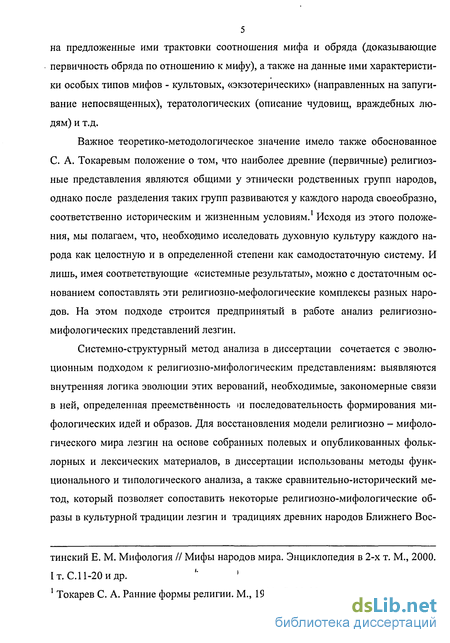 5

на предложенные ими трактовки соотношения мифа и обряда (доказывающие первичность обряда по отношению к мифу), а также на данные ими характеристики особых типов мифов - культовых, «экзотерических» (направленных на запугивание непосвященных), тератологических (описание чудовищ, враждебных людям) и т.д.

Важное теоретико-методологическое значение имело также обоснованное С. А. Токаревым положение о том, что наиболее древние (первичные) религиозные представления являются общими у этнически родственных групп народов, однако после разделения таких групп развиваются у каждого народа своеобразно, соответственно историческим и жизненным условиям.$^1$ Исходя из этого положения, мы полагаем, что, необходимо исследовать духовную культуру каждого народа как целостную и в определенной степени как самодостаточную систему. И лишь, имея соответствующие «системные результаты», можно с достаточным основанием сопоставлять эти религиозно-мефологические комплексы разных народов. На этом подходе строится предпринятый в работе анализ религиозно-мифологических представлений лезгин.

Системно-структурный метод анализа в диссертации сочетается с эволюционным подходом к религиозно-мифологическим представлениям: выявляются внутренняя логика эволюции этих верований, необходимые, закономерные связи в ней, определенная преемственность и последовательность формирования мифологических идей и образов. Для восстановления модели религиозно – мифологического мира лезгин на основе собранных полевых и опубликованных фольклорных и лексических материалов, в диссертации использованы методы функционального и типологического анализа, а также сравнительно-исторический метод, который позволяет сопоставить некоторые религиозно-мифологические образы в культурной традиции лезгин и традициях древних народов Ближнего Вос-

тинский Е. М. Мифология // Мифы народов мира. Энциклопедия в 2-х т. М., 2000. I т. С.11-20 и др.

$^1$ Токарев С. А. Ранние формы религии. М., 19

dsLib.net
библиотека диссертаций